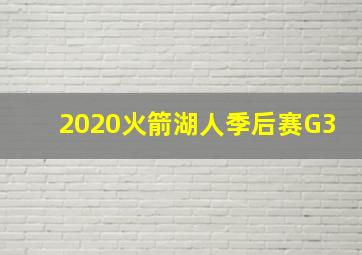 2020火箭湖人季后赛G3